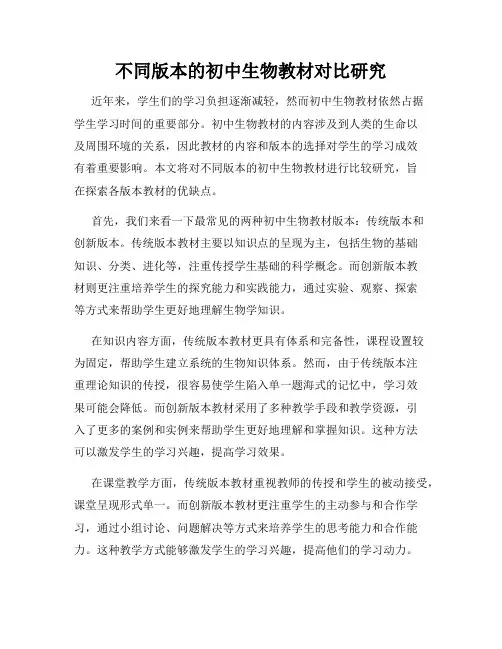 不同版本的初中生物教材对比研究

近年来，学生们的学习负担逐渐减轻，然而初中生物教材依然占据学生学习时间的重要部分。初中生物教材的内容涉及到人类的生命以及周围环境的关系，因此教材的内容和版本的选择对学生的学习成效有着重要影响。本文将对不同版本的初中生物教材进行比较研究，旨在探索各版本教材的优缺点。

首先，我们来看一下最常见的两种初中生物教材版本：传统版本和创新版本。传统版本教材主要以知识点的呈现为主，包括生物的基础知识、分类、进化等，注重传授学生基础的科学概念。而创新版本教材则更注重培养学生的探究能力和实践能力，通过实验、观察、探索等方式来帮助学生更好地理解生物学知识。

在知识内容方面，传统版本教材更具有体系和完备性，课程设置较为固定，帮助学生建立系统的生物知识体系。然而，由于传统版本注重理论知识的传授，很容易使学生陷入单一题海式的记忆中，学习效果可能会降低。而创新版本教材采用了多种教学手段和教学资源，引入了更多的案例和实例来帮助学生更好地理解和掌握知识。这种方法可以激发学生的学习兴趣，提高学习效果。

在课堂教学方面，传统版本教材重视教师的传授和学生的被动接受，课堂呈现形式单一。而创新版本教材更注重学生的主动参与和合作学习，通过小组讨论、问题解决等方式来培养学生的思考能力和合作能力。这种教学方式能够激发学生的学习兴趣，提高他们的学习动力。